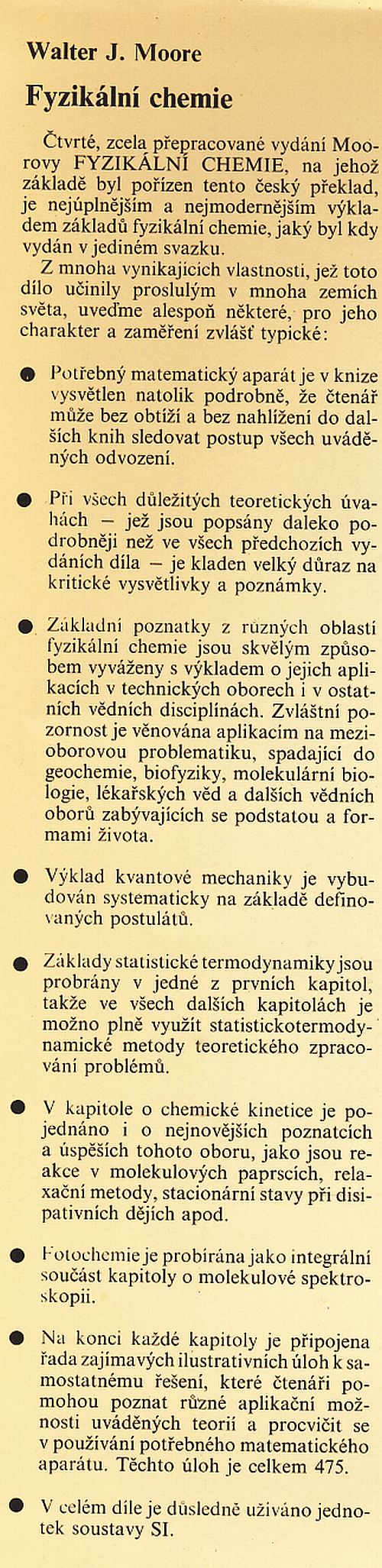 Walter J. Moore

Fyzikální chemie

Čtvrté, zcela přepracované vydání Moorovy FYZIKÁLNÍ CHEMIE, na jehož základě byl pořízen tento český překlad, je nejúplnějším a nejmodernějším výkladem základů fyzikální chemie, jaký byl kdy vydán v jediném svazku.

Z mnoha vynikajících vlastností, jež toto dílo učinily proslulým v mnoha zemích světa, uveďme alespoň některé, pro jeho charakter a zaměření zvlášť typické:

● Potřebný matematický aparát je v knize vysvětlen natolik podrobně, že čtenář může bez obtíží a bez nahlížení do dalších knih sledovat postup všech uváděných odvození.

● Při všech důležitých teoretických úvahách — jež jsou popsány daleko podrobněji než ve všech předchozích vydáních díla — je kladen velký důraz na kritické vysvětlivky a poznámky.

● Základní poznatky z různých oblastí fyzikální chemie jsou skvělým způsobem vyváženy s výkladem o jejich aplikacích v technických oborech i v ostatních vědních disciplínách. Zvláštní pozornost je věnována aplikacím na mezioborovou problematiku, spadající do geochemie, biofyziky, molekulární biologie, lékařských věd a dalších vědních oborů zabývajících se podstatou a formami života.

● Výklad kvantové mechaniky je vybudován systematicky na základě definovaných postulátů.

● Základy statistické termodynamiky jsou probrány v jedné z prvních kapitol, takže ve všech dalších kapitolách je možno plně využít statistickotermodynamické metody teoretického zpracování problémů.

● V kapitole o chemické kinetice je pojednáno i o nejnovějších poznatcích a úspěších tohoto oboru, jako jsou reakce v molekulových paprscích, relaxační metody, stacionární stavy při disipativních dějích apod.

● Fotochemie je probírána jako integrální součást kapitoly o molekulové spektroskopii.

● Na konci každé kapitoly je připojena řada zajímavých ilustrativních úloh k samostatnému řešení, které čtenáři pomohou poznat různé aplikační možnosti uváděných teorií a procvičit se v používání potřebného matematického aparátu. Těchto úloh je celkem 475.

● V celém díle je důsledně užíváno jednotek soustavy SI.